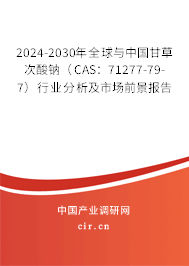 2024-2030年全球与中国甘草次酸钠（CAS：71277-79-7）行业分析及市场前景报告

中国产业调研网

cir.cn